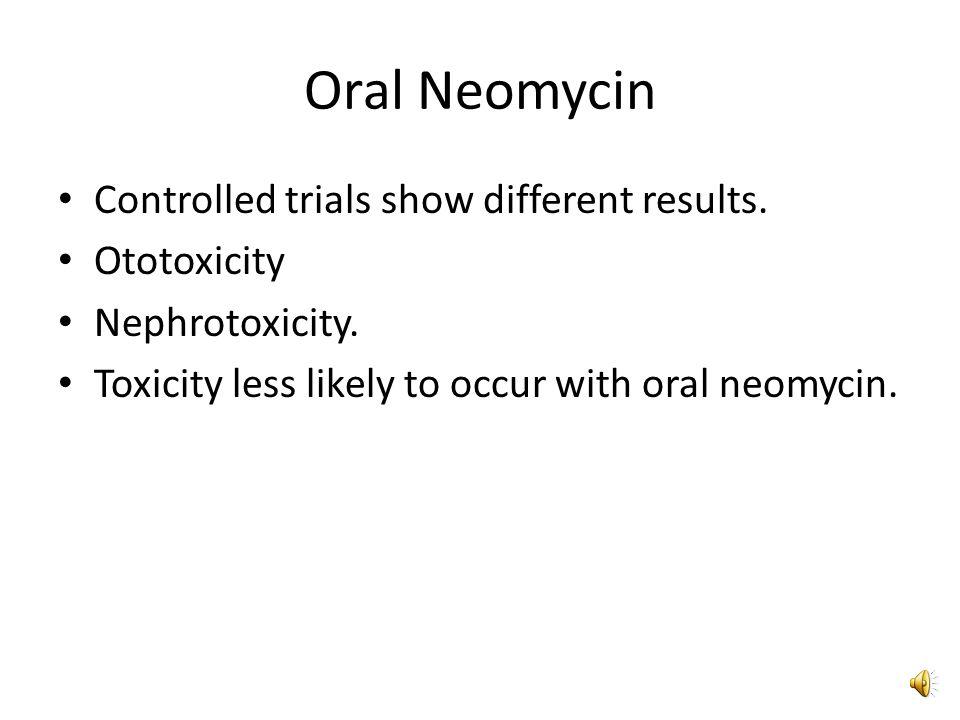 Oral Neomycin

• Controlled trials show different results.
• Ototoxicity
• Nephrotoxicity.
• Toxicity less likely to occur with oral neomycin.